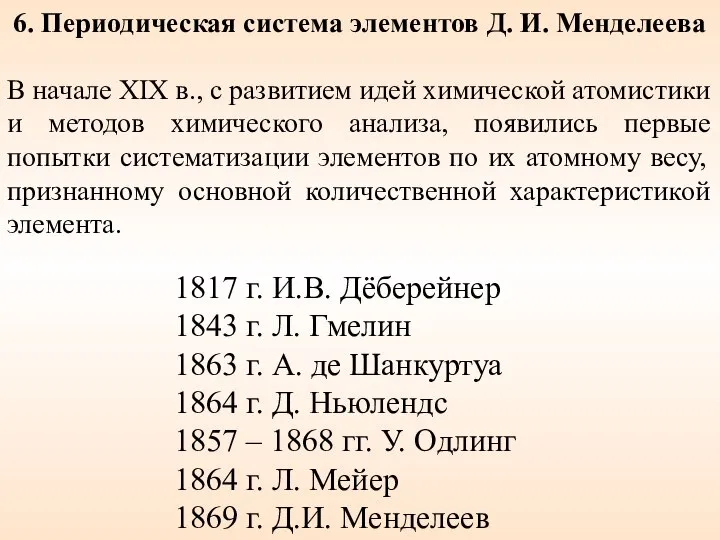 6. Периодическая система элементов Д. И. Менделеева

В начале XIX в., с развитием идей химической атомистики и методов химического анализа, появились первые попытки систематизации элементов по их атомному весу, признанному основной количественной характеристикой элемента.

1817 г. И.В. Дёберейнер
1843 г. Л. Гмелин
1863 г. А. де Шанкуртуа
1864 г. Д. Ньюлендс
1857 – 1868 гг. У. Одлинг
1864 г. Л. Мейер
1869 г. Д.И. Менделеев